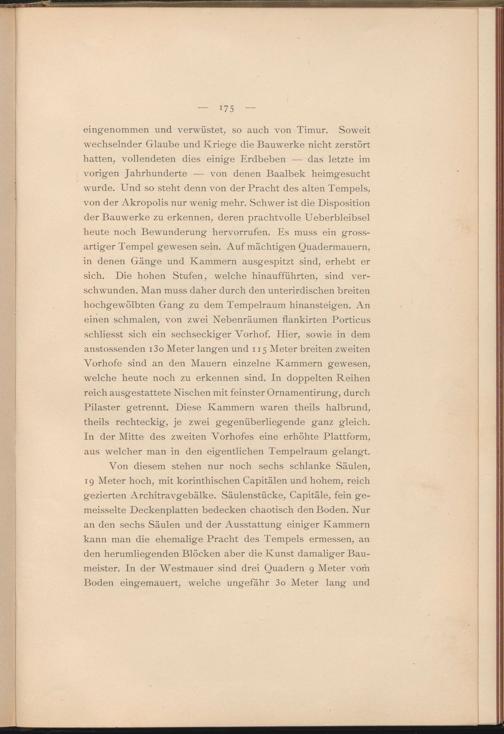 — 175 —

eingenommen und verwüstet, so auch von Timur. Soweit wechselnder Glaube und Kriege die Bauwerke nicht zerstört hatten, vollendeten dies einige Erdbeben — das letzte im vorigen Jahrhunderte — von denen Baalbek heimgesucht wurde. Und so steht denn von der Pracht des alten Tempels, von der Akropolis nur wenig mehr. Schwer ist die Disposition der Bauwerke zu erkennen, deren prachtvolle Ueberbleibsel heute noch Bewunderung hervorrufen. Es muss ein grossartiger Tempel gewesen sein. Auf mächtigen Quadermauern, in denen Gänge und Kammern ausgespitzt sind, erhebt er sich. Die hohen Stufen, welche hinaufführten, sind verschwunden. Man muss daher durch den unterirdischen breiten hochgewölbten Gang zu dem Tempelraum hinansteigen. An einen schmalen, von zwei Nebenräumen flankirten Porticus schliesst sich ein sechseckiger Vorhof. Hier, sowie in dem anstossenden 130 Meter langen und 115 Meter breiten zweiten Vorhofe sind an den Mauern einzelne Kammern gewesen, welche heute noch zu erkennen sind. In doppelten Reihen reich ausgestattete Nischen mit feinster Ornamentirung, durch Pilaster getrennt. Diese Kammern waren theils halbrund, theils rechteckig, je zwei gegenüberliegende ganz gleich. In der Mitte des zweiten Vorhofes eine erhöhte Plattform, aus welcher man in den eigentlichen Tempelraum gelangt.

Von diesem stehen nur noch sechs schlanke Säulen, 19 Meter hoch, mit korinthischen Capitälen und hohem, reich gezierten Architravgebälke. Säulenstücke, Capitäle, fein gemeisselte Deckenplatten bedecken chaotisch den Boden. Nur an den sechs Säulen und der Ausstattung einiger Kammern kann man die ehemalige Pracht des Tempels ermessen, an den herumliegenden Blöcken aber die Kunst damaliger Baumeister. In der Westmauer sind drei Quadern 9 Meter vom Boden eingemauert, welche ungefähr 30 Meter lang und